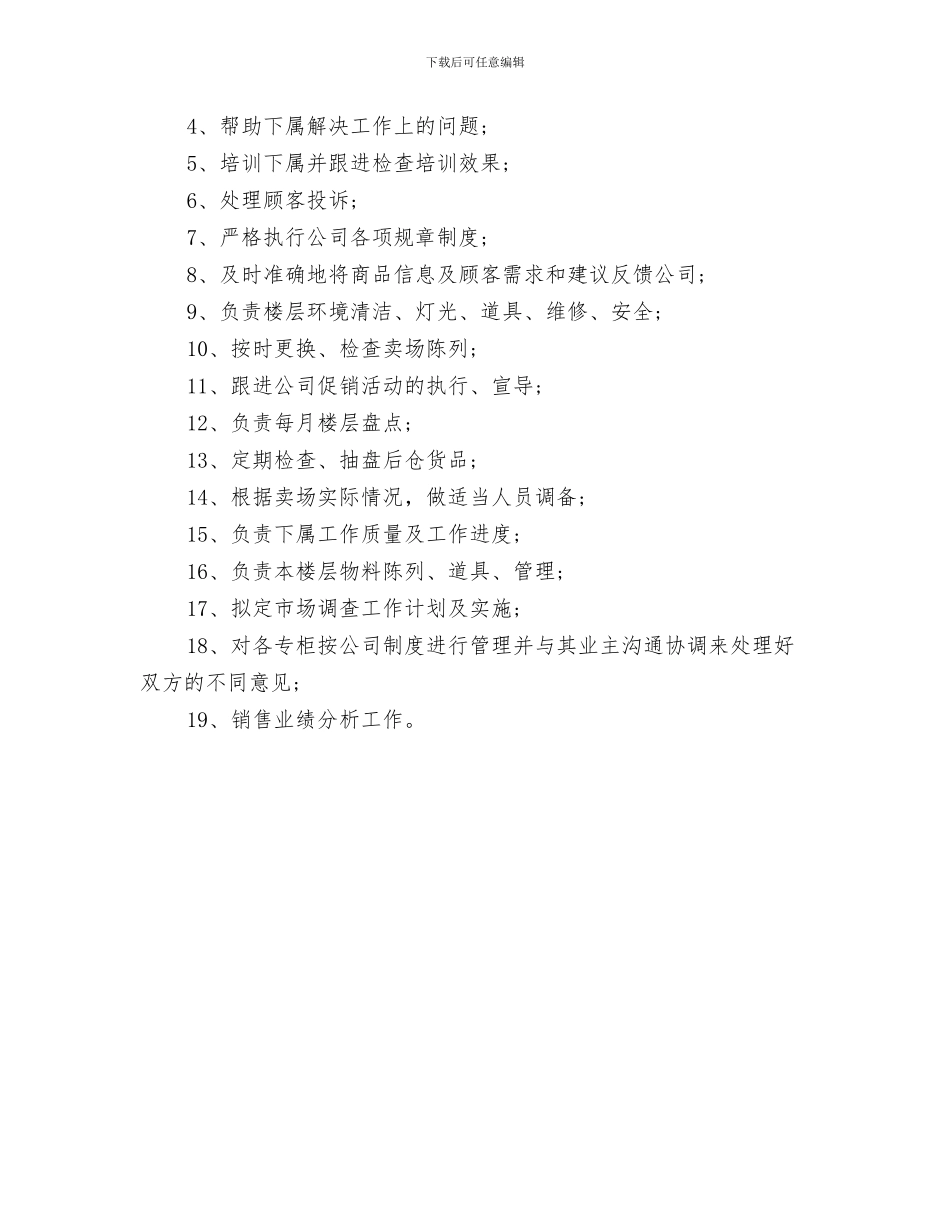 下载后可任意编辑

4、帮助下属解决工作上的问题；

5、培训下属并跟进检查培训效果；

6、处理顾客投诉；

7、严格执行公司各项规章制度；

8、及时准确地将商品信息及顾客需求和建议反馈公司；

9、负责楼层环境清洁、灯光、道具、维修、安全；

10、按时更换、检查卖场陈列；

11、跟进公司促销活动的执行、宣导；

12、负责每月楼层盘点；

13、定期检查、抽盘后仓货品；

14、根据卖场实际情况，做适当人员调备；

15、负责下属工作质量及工作进度；

16、负责本楼层物料陈列、道具、管理；

17、拟定市场调查工作计划及实施；

18、对各专柜按公司制度进行管理并与其业主沟通协调来处理好双方的不同意见；

19、销售业绩分析工作。